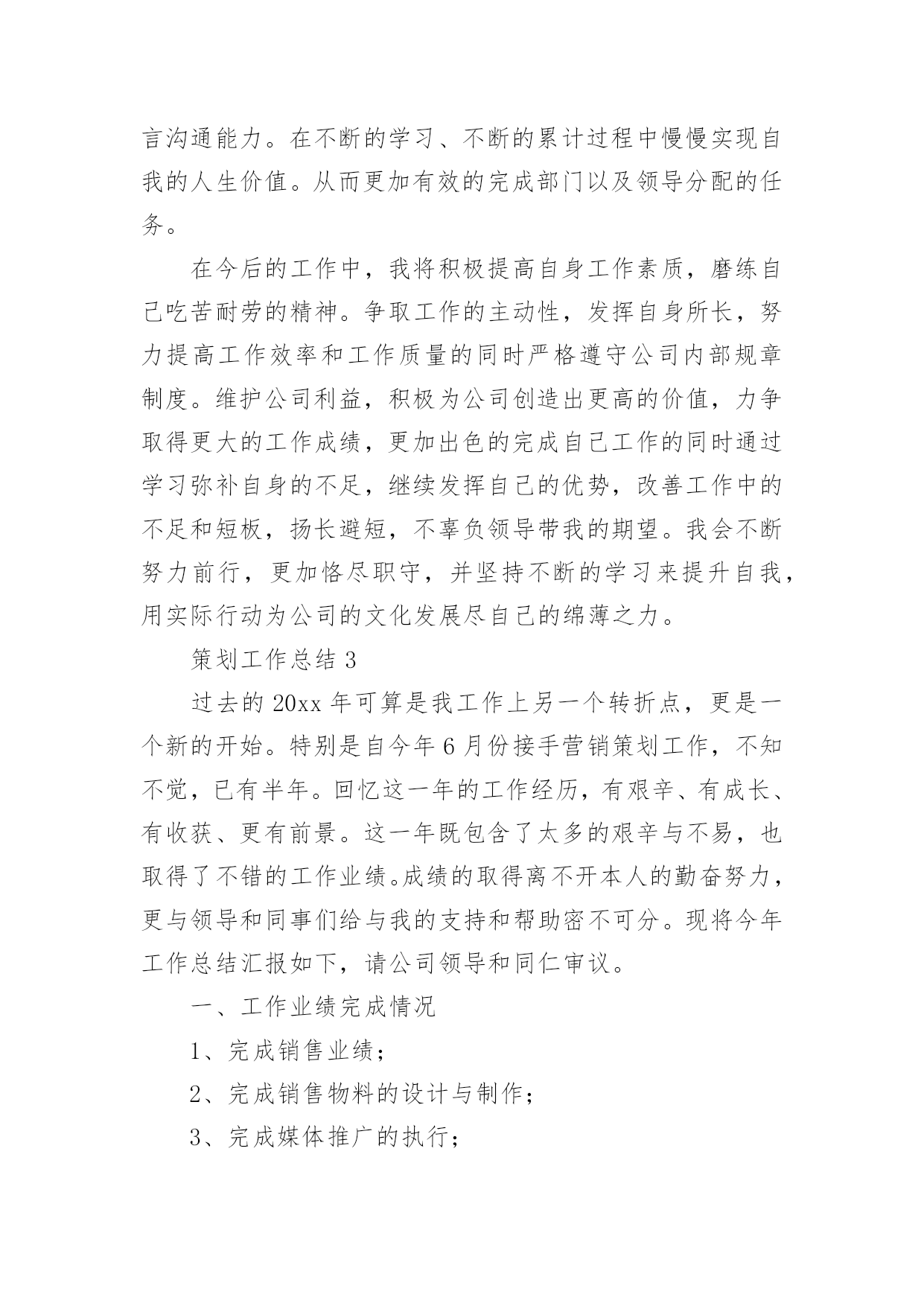 言沟通能力。在不断的学习、不断的累计过程中慢慢实现自我的人生价值。从而更加有效的完成部门以及领导分配的任务。

在今后的工作中，我将积极提高自身工作素质，磨练自己吃苦耐劳的精神。争取工作的主动性，发挥自身所长，努力提高工作效率和工作质量的同时严格遵守公司内部规章制度。维护公司利益，积极为公司创造出更高的价值，力争取得更大的工作成绩，更加出色的完成自己工作的同时通过学习弥补自身的不足，继续发挥自己的优势，改善工作中的不足和短板，扬长避短，不辜负领导带我的期望。我会不断努力前行，更加恪尽职守，并坚持不断的学习来提升自我，用实际行动为公司的文化发展尽自己的绵薄之力。

策划工作总结 3

过去的 20xx 年可算是我工作上另一个转折点，更是一个新的开始。特别是自今年 6 月份接手营销策划工作，不知不觉，已有半年。回忆这一年的工作经历，有艰辛、有成长、有收获、更有前景。这一年既包含了太多的艰辛与不易，也取得了不错的工作业绩。成绩的取得离不开本人的勤奋努力，更与领导和同事们给与我的支持和帮助密不可分。现将今年工作总结汇报如下，请公司领导和同仁审议。

一、工作业绩完成情况

1、完成销售业绩；

2、完成销售物料的设计与制作；

3、完成媒体推广的执行；